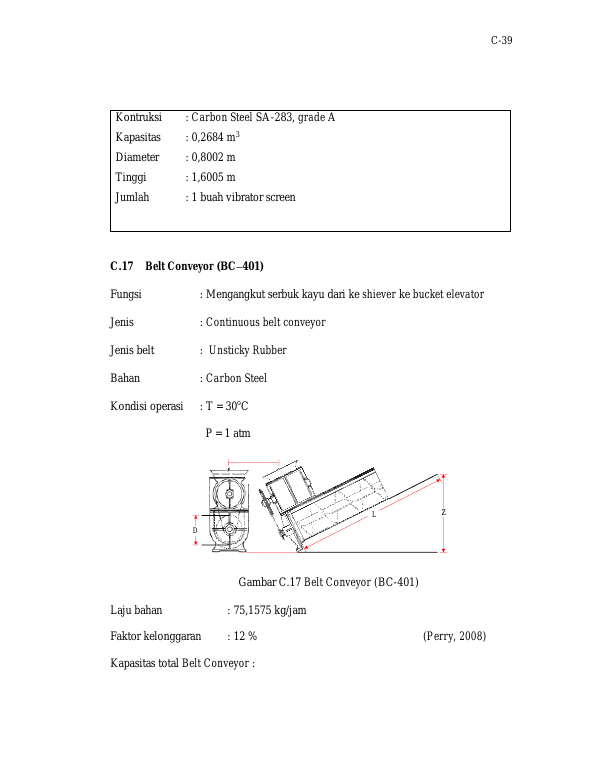 C-39

Kontruksi : Carbon Steel SA-283, grade A
Kapasitas : 0,2684 $m^3$
Diameter : 0,8002 m
Tinggi : 1,6005 m
Jumlah : 1 buah vibrator screen

C.17 Belt Conveyor (BC–401)

Fungsi : Mengangkut serbuk kayu dari ke shiever ke bucket elevator

Jenis : Continuous belt conveyor

Jenis belt : Unsticky Rubber

Bahan : Carbon Steel

Kondisi operasi : T = 30°C

P = 1 atm

D
L
Z

Gambar C.17 Belt Conveyor (BC-401)

Laju bahan : 75,1575 kg/jam

Faktor kelonggaran : 12 % (Perry, 2008)

Kapasitas total Belt Conveyor :